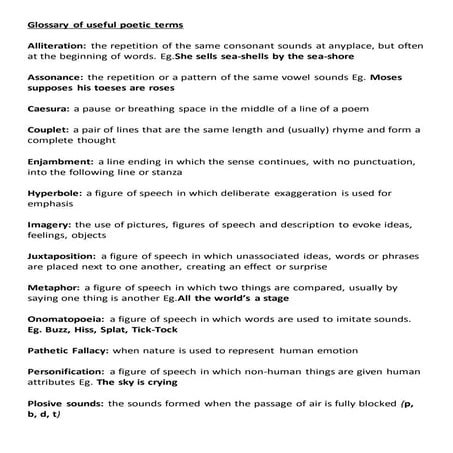 Glossary of useful poetic terms

Alliteration: the repetition of the same consonant sounds at anyplace, but often at the beginning of words. Eg.She sells sea-shells by the sea-shore

Assonance: the repetition or a pattern of the same vowel sounds Eg. Moses supposes his toeses are roses

Caesura: a pause or breathing space in the middle of a line of a poem

Couplet: a pair of lines that are the same length and (usually) rhyme and form a complete thought

Enjambment: a line ending in which the sense continues, with no punctuation, into the following line or stanza

Hyperbole: a figure of speech in which deliberate exaggeration is used for emphasis

Imagery: the use of pictures, figures of speech and description to evoke ideas, feelings, objects

Juxtaposition: a figure of speech in which unassociated ideas, words or phrases are placed next to one another, creating an effect or surprise

Metaphor: a figure of speech in which two things are compared, usually by saying one thing is another Eg.All the world's a stage

Onomatopoeia: a figure of speech in which words are used to imitate sounds. Eg. Buzz, Hiss, Splat, Tick-Tock

Pathetic Fallacy: when nature is used to represent human emotion

Personification: a figure of speech in which non-human things are given human attributes Eg. The sky is crying

Plosive sounds: the sounds formed when the passage of air is fully blocked (p, b, d, t)